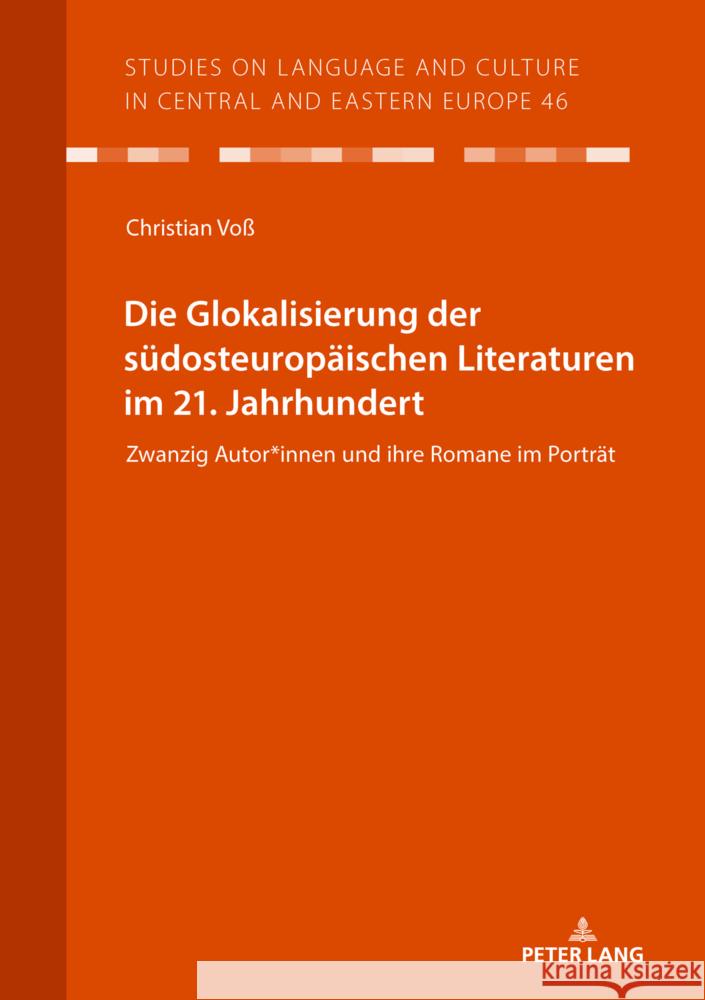 STUDIES ON LANGUAGE AND CULTURE IN CENTRAL AND EASTERN EUROPE 46

Christian Voß

Die Glokalisierung der südosteuropäischen Literaturen im 21. Jahrhundert

Zwanzig Autor*innen und ihre Romane im Porträt

PETER LANG